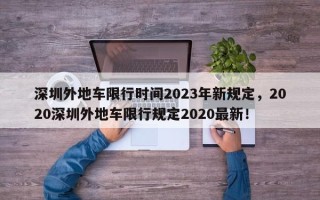 深圳外地车限行时间2023年新规定，2020深圳外地车限行规定2020最新！